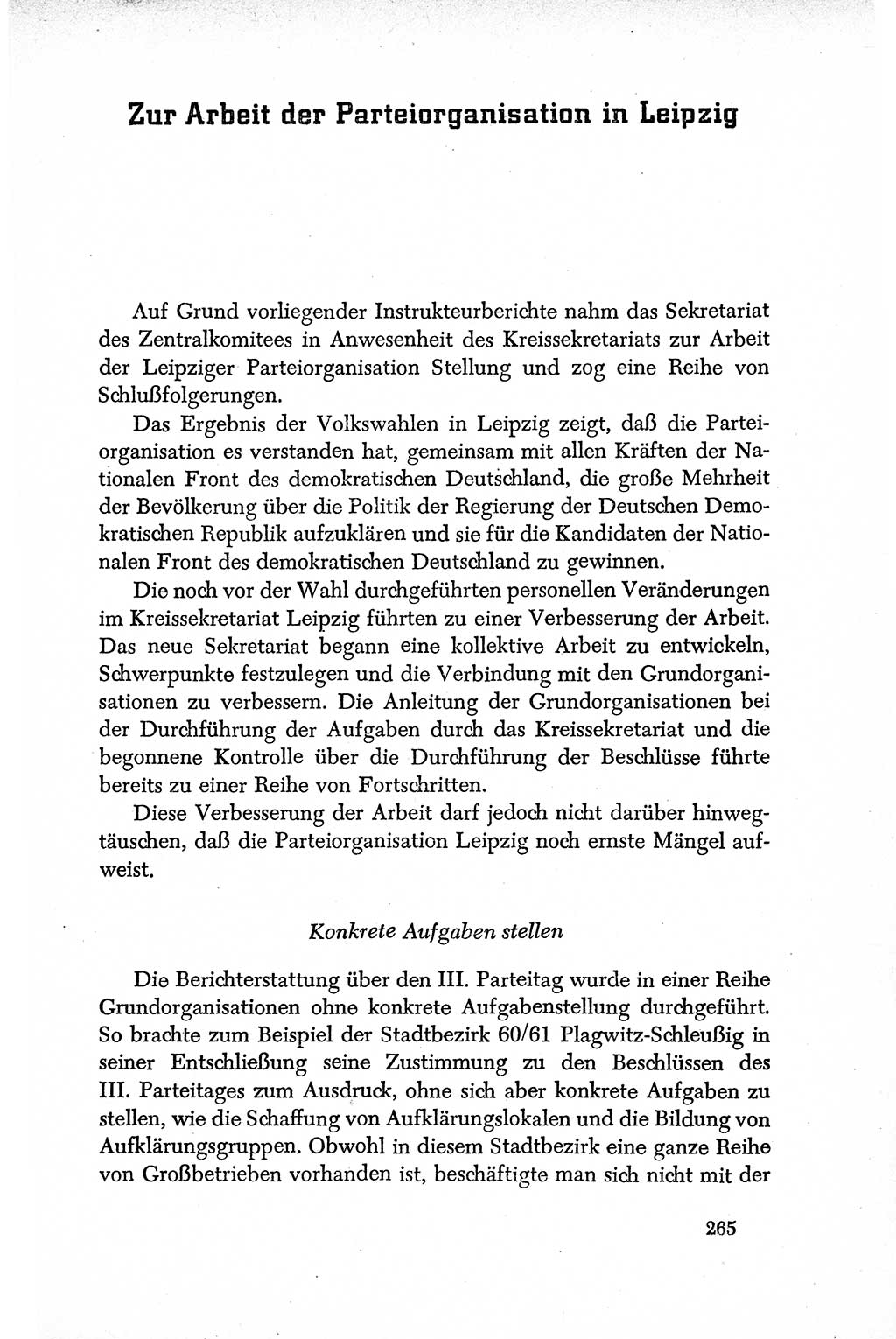 Zur Arbeit der Parteiorganisation in Leipzig

Auf Grund vorliegender Instrukteurberichte nahm das Sekretariat des Zentralkomitees in Anwesenheit des Kreissekretariats zur Arbeit der Leipziger Parteiorganisation Stellung und zog eine Reihe von Schlußfolgerungen.

Das Ergebnis der Volkswahlen in Leipzig zeigt, daß die Parteiorganisation es verstanden hat, gemeinsam mit allen Kräften der Nationalen Front des demokratischen Deutschland, die große Mehrheit der Bevölkerung über die Politik der Regierung der Deutschen Demokratischen Republik aufzuklären und sie für die Kandidaten der Nationalen Front des demokratischen Deutschland zu gewinnen.

Die noch vor der Wahl durchgeführten personellen Veränderungen im Kreissekretariat Leipzig führten zu einer Verbesserung der Arbeit. Das neue Sekretariat begann eine kollektive Arbeit zu entwickeln, Schwerpunkte festzulegen und die Verbindung mit den Grundorganisationen zu verbessern. Die Anleitung der Grundorganisationen bei der Durchführung der Aufgaben durch das Kreissekretariat und die begonnene Kontrolle über die Durchführung der Beschlüsse führte bereits zu einer Reihe von Fortschritten.

Diese Verbesserung der Arbeit darf jedoch nicht darüber hinwegtäuschen, daß die Parteiorganisation Leipzig noch ernste Mängel aufweist.

Konkrete Aufgaben stellen

Die Berichterstattung über den III. Parteitag wurde in einer Reihe Grundorganisationen ohne konkrete Aufgabenstellung durchgeführt. So brachte zum Beispiel der Stadtbezirk 60/61 Plagwitz-Schleußig in seiner Entschließung seine Zustimmung zu den Beschlüssen des III. Parteitages zum Ausdruck, ohne sich aber konkrete Aufgaben zu stellen, wie die Schaffung von Aufklärungslokalen und die Bildung von Aufklärungsgruppen. Obwohl in diesem Stadtbezirk eine ganze Reihe von Großbetrieben vorhanden ist, beschäftigte man sich nicht mit der

265